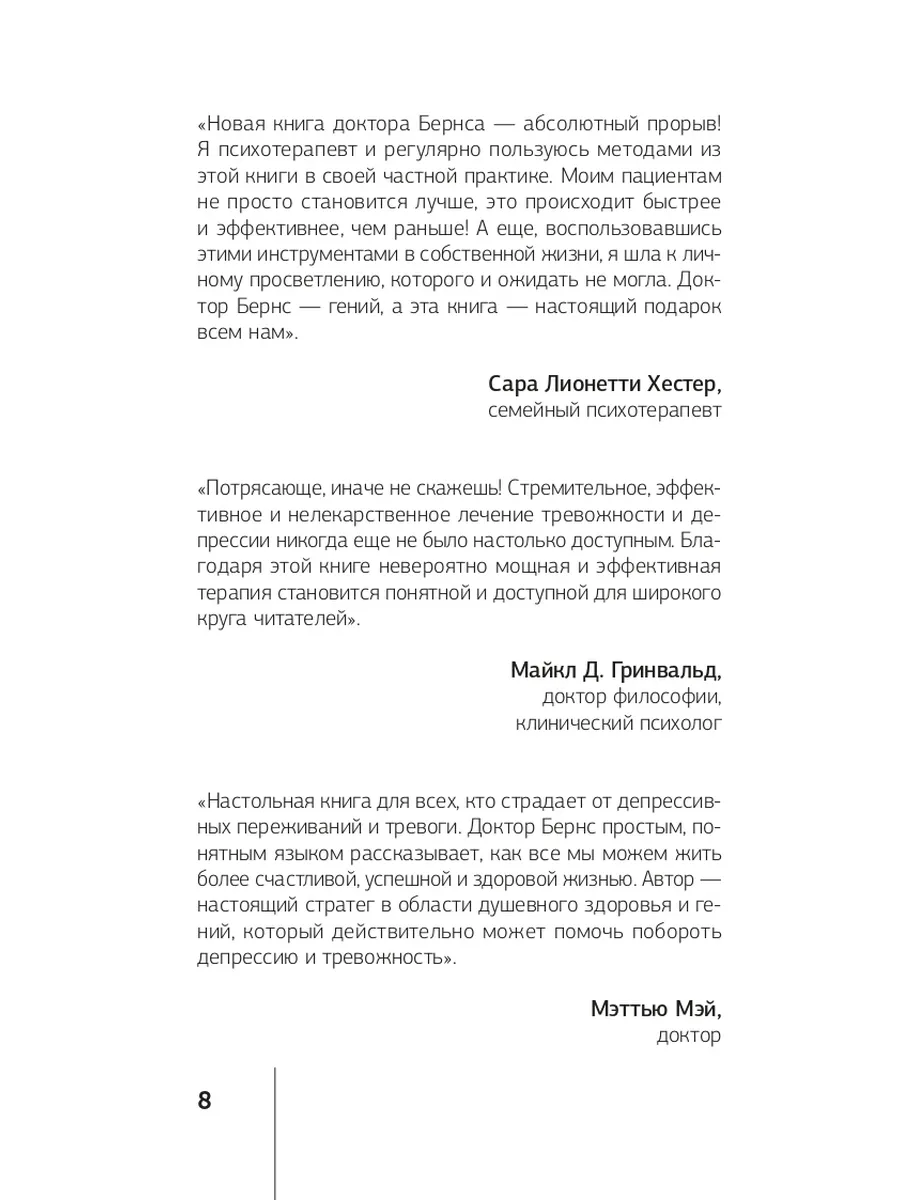 «Новая книга доктора Бернса — абсолютный прорыв! Я психотерапевт и регулярно пользуюсь методами из этой книги в своей частной практике. Моим пациентам не просто становится лучше, это происходит быстрее и эффективнее, чем раньше! А еще, воспользовавшись этими инструментами в собственной жизни, я шла к личному просветлению, которого и ожидать не могла. Доктор Бернс — гений, а эта книга — настоящий подарок всем нам».

Сара Лионетти Хестер,
семейный психотерапевт

«Потрясающе, иначе не скажешь! Стремительное, эффективное и нелекарственное лечение тревожности и депрессии никогда еще не было настолько доступным. Благодаря этой книге невероятно мощная и эффективная терапия становится понятной и доступной для широкого круга читателей».

Майкл Д. Гринвальд,
доктор философии,
клинический психолог

«Настольная книга для всех, кто страдает от депрессивных переживаний и тревоги. Доктор Бернс простым, понятным языком рассказывает, как все мы можем жить более счастливой, успешной и здоровой жизнью. Автор — настоящий стратег в области душевного здоровья и гений, который действительно может помочь побороть депрессию и тревожность».

Мэттью Мэй,
доктор

8